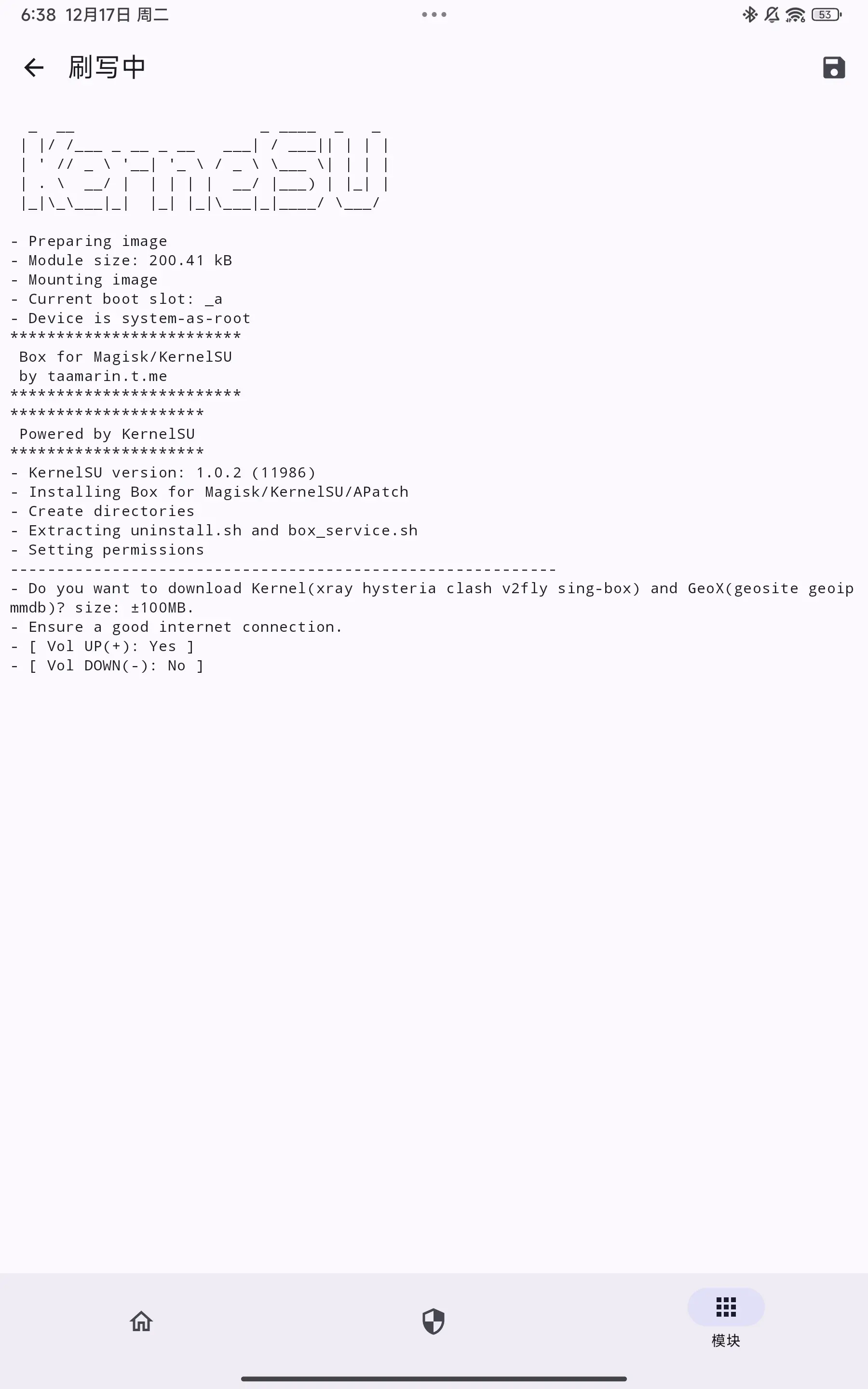 6:38 12月17日 周二

53

刷写中

```
 _  __                    _ ____  _   _ 
| |/ /___ _ __ _ __   ___| / ___|| | | |
| ' // _ \ '__| '_ \ / _ \ \___ \| | | |
| . \  __/ |  | | | |  __/ |___) | |_| |
|_|\_\___|_|  |_| |_|\___|_|____/ \___/ 
```

- Preparing image
- Module size: 200.41 kB
- Mounting image
- Current boot slot: _a
- Device is system-as-root
*************************
 Box for Magisk/KernelSU
 by taamarin.t.me
*************************
*********************
 Powered by KernelSU
*********************
- KernelSU version: 1.0.2 (11986)
- Installing Box for Magisk/KernelSU/APatch
- Create directories
- Extracting uninstall.sh and box_service.sh
- Setting permissions
-----------------------------------------------------------
- Do you want to download Kernel(xray hysteria clash v2fly sing-box) and GeoX(geosite geoip mmdb)? size: ±100MB.
- Ensure a good internet connection.
- [ Vol UP(+): Yes ]
- [ Vol DOWN(-): No ]

模块